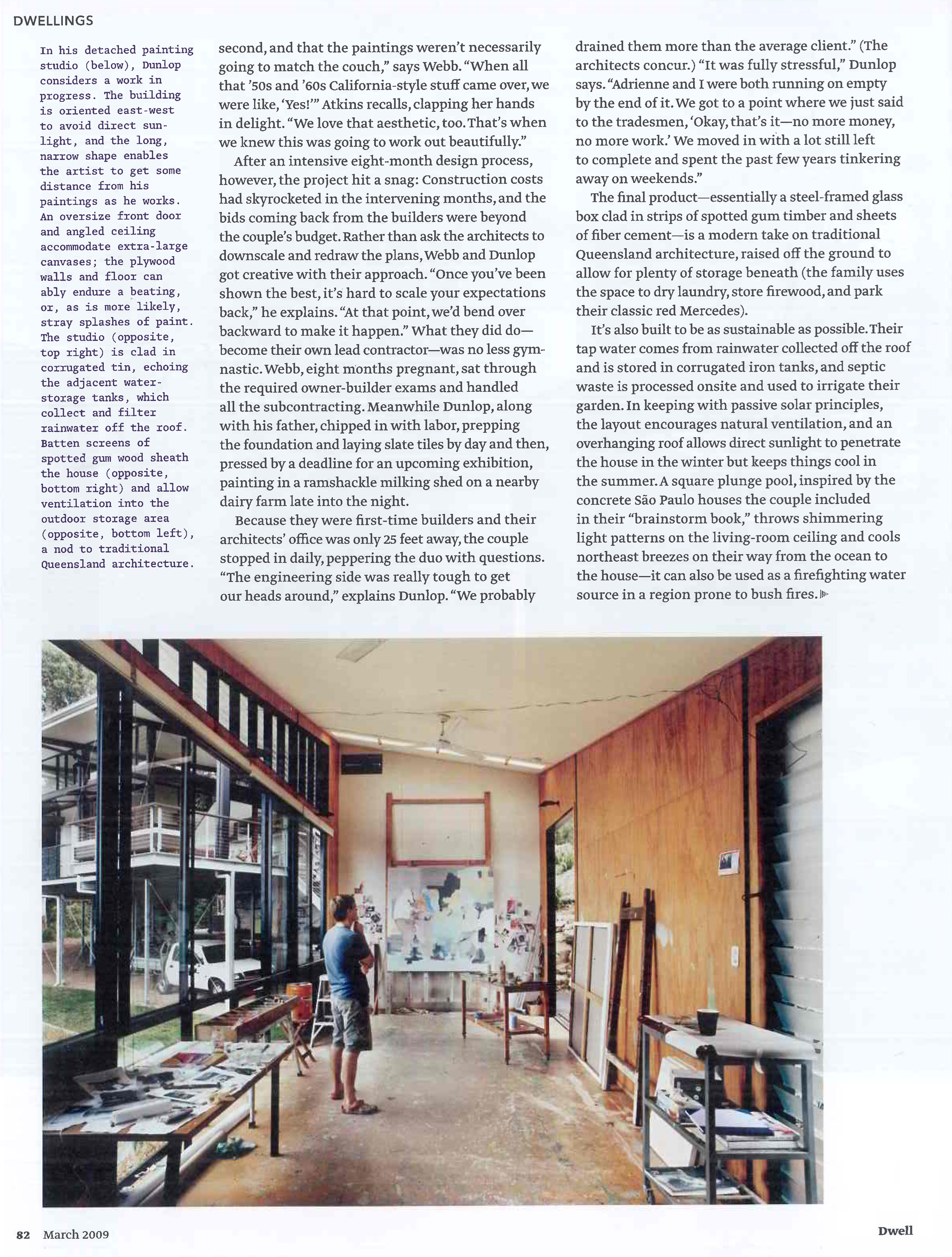 DWELLINGS

In his detached painting studio (below), Dunlop considers a work in progress. The building is oriented east-west to avoid direct sunlight, and the long, narrow shape enables the artist to get some distance from his paintings as he works. An oversize front door and angled ceiling accommodate extra-large canvases; the plywood walls and floor can ably endure a beating, or, as is more likely, stray splashes of paint. The studio (opposite, top right) is clad in corrugated tin, echoing the adjacent water-storage tanks, which collect and filter rainwater off the roof. Batten screens of spotted gum wood sheath the house (opposite, bottom right) and allow ventilation into the outdoor storage area (opposite, bottom left), a nod to traditional Queensland architecture.

second, and that the paintings weren't necessarily going to match the couch," says Webb. "When all that '50s and '60s California-style stuff came over, we were like, 'Yes!'" Atkins recalls, clapping her hands in delight. "We love that aesthetic, too. That's when we knew this was going to work out beautifully."

After an intensive eight-month design process, however, the project hit a snag: Construction costs had skyrocketed in the intervening months, and the bids coming back from the builders were beyond the couple's budget. Rather than ask the architects to downscale and redraw the plans, Webb and Dunlop got creative with their approach. "Once you've been shown the best, it's hard to scale your expectations back," he explains. "At that point, we'd bend over backward to make it happen." What they did do—become their own lead contractor—was no less gymnastic. Webb, eight months pregnant, sat through the required owner-builder exams and handled all the subcontracting. Meanwhile Dunlop, along with his father, chipped in with labor, prepping the foundation and laying slate tiles by day and then, pressed by a deadline for an upcoming exhibition, painting in a ramshackle milking shed on a nearby dairy farm late into the night.

Because they were first-time builders and their architects' office was only 25 feet away, the couple stopped in daily, peppering the duo with questions. "The engineering side was really tough to get our heads around," explains Dunlop. "We probably drained them more than the average client." (The architects concur.) "It was fully stressful," Dunlop says. "Adrienne and I were both running on empty by the end of it. We got to a point where we just said to the tradesmen, 'Okay, that's it—no more money, no more work.' We moved in with a lot still left to complete and spent the past few years tinkering away on weekends."

The final product—essentially a steel-framed glass box clad in strips of spotted gum timber and sheets of fiber cement—is a modern take on traditional Queensland architecture, raised off the ground to allow for plenty of storage beneath (the family uses the space to dry laundry, store firewood, and park their classic red Mercedes).

It's also built to be as sustainable as possible. Their tap water comes from rainwater collected off the roof and is stored in corrugated iron tanks, and septic waste is processed onsite and used to irrigate their garden. In keeping with passive solar principles, the layout encourages natural ventilation, and an overhanging roof allows direct sunlight to penetrate the house in the winter but keeps things cool in the summer. A square plunge pool, inspired by the concrete São Paulo houses the couple included in their "brainstorm book," throws shimmering light patterns on the living-room ceiling and cools northeast breezes on their way from the ocean to the house—it can also be used as a firefighting water source in a region prone to bush fires.

82 March 2009

Dwell